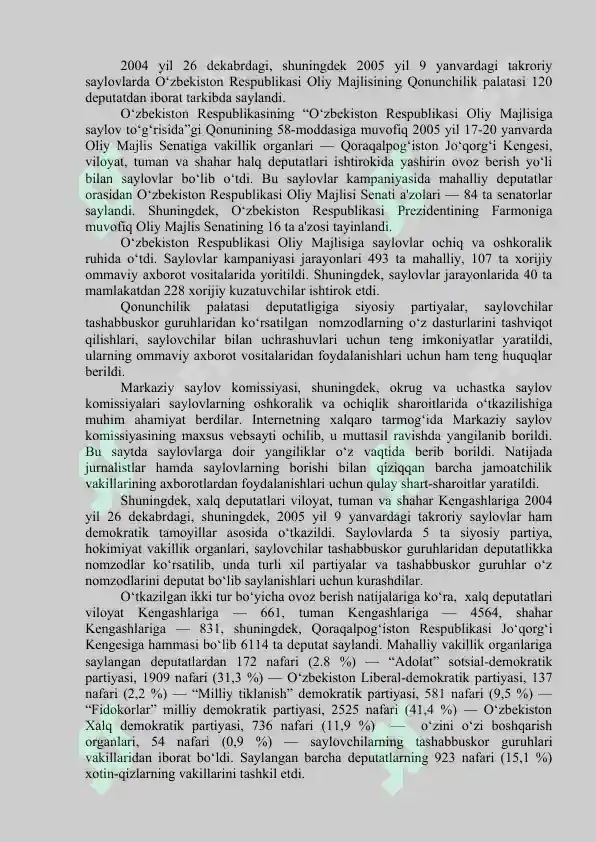 2004 yil 26 dekabrdagi, shuningdek 2005 yil 9 yanvardagi takroriy saylovlarda O‘zbekiston Respublikasi Oliy Majlisining Qonunchilik palatasi 120 deputatdan iborat tarkibda saylandi.

O‘zbekiston Respublikasining “O‘zbekiston Respublikasi Oliy Majlisiga saylov to‘g‘risida”gi Qonunining 58-moddasiga muvofiq 2005 yil 17-20 yanvarda Oliy Majlis Senatiga vakillik organlari — Qoraqalpog‘iston Jo‘qorg‘i Kengesi, viloyat, tuman va shahar halq deputatlari ishtirokida yashirin ovoz berish yo‘li bilan saylovlar bo‘lib o‘tdi. Bu saylovlar kampaniyasida mahalliy deputatlar orasidan O‘zbekiston Respublikasi Oliy Majlisi Senati a'zolari — 84 ta senatorlar saylandi. Shuningdek, O‘zbekiston Respublikasi Prezidentining Farmoniga muvofiq Oliy Majlis Senatining 16 ta a'zosi tayinlandi.

O‘zbekiston Respublikasi Oliy Majlisiga saylovlar ochiq va oshkoralik ruhida o‘tdi. Saylovlar kampaniyasi jarayonlari 493 ta mahalliy, 107 ta xorijiy ommaviy axborot vositalarida yoritildi. Shuningdek, saylovlar jarayonlarida 40 ta mamlakatdan 228 xorijiy kuzatuvchilar ishtirok etdi.

Qonunchilik palatasi deputatligiga siyosiy partiyalar, saylovchilar tashabbuskor guruhlaridan ko‘rsatilgan nomzodlarning o‘z dasturlarini tashviqot qilishlari, saylovchilar bilan uchrashuvlari uchun teng imkoniyatlar yaratildi, ularning ommaviy axborot vositalaridan foydalanishlari uchun ham teng huquqlar berildi.

Markaziy saylov komissiyasi, shuningdek, okrug va uchastka saylov komissiyalari saylovlarning oshkoralik va ochiqlik sharoitlarida o‘tkazilishiga muhim ahamiyat berdilar. Internetning xalqaro tarmog‘ida Markaziy saylov komissiyasining maxsus vebsayti ochilib, u muttasil ravishda yangilanib borildi. Bu saytda saylovlarga doir yangiliklar o‘z vaqtida berib borildi. Natijada jurnalistlar hamda saylovlarning borishi bilan qiziqqan barcha jamoatchilik vakillarining axborotlardan foydalanishlari uchun qulay shart-sharoitlar yaratildi.

Shuningdek, xalq deputatlari viloyat, tuman va shahar Kengashlariga 2004 yil 26 dekabrdagi, shuningdek, 2005 yil 9 yanvardagi takroriy saylovlar ham demokratik tamoyillar asosida o‘tkazildi. Saylovlarda 5 ta siyosiy partiya, hokimiyat vakillik organlari, saylovchilar tashabbuskor guruhlaridan deputatlikka nomzodlar ko‘rsatilib, unda turli xil partiyalar va tashabbuskor guruhlar o‘z nomzodlarini deputat bo‘lib saylanishlari uchun kurashdilar.

O‘tkazilgan ikki tur bo‘yicha ovoz berish natijalariga ko‘ra, xalq deputatlari viloyat Kengashlariga — 661, tuman Kengashlariga — 4564, shahar Kengashlariga — 831, shuningdek, Qoraqalpog‘iston Respublikasi Jo‘qorg‘i Kengesiga hammasi bo‘lib 6114 ta deputat saylandi. Mahalliy vakillik organlariga saylangan deputatlardan 172 nafari (2.8 %) — “Adolat” sotsial-demokratik partiyasi, 1909 nafari (31,3 %) — O‘zbekiston Liberal-demokratik partiyasi, 137 nafari (2,2 %) — “Milliy tiklanish” demokratik partiyasi, 581 nafari (9,5 %) — “Fidokorlar” milliy demokratik partiyasi, 2525 nafari (41,4 %) — O‘zbekiston Xalq demokratik partiyasi, 736 nafari (11,9 %) — o‘zini o‘zi boshqarish organlari, 54 nafari (0,9 %) — saylovchilarning tashabbuskor guruhlari vakillaridan iborat bo‘ldi. Saylangan barcha deputatlarning 923 nafari (15,1 %) xotin-qizlarning vakillarini tashkil etdi.